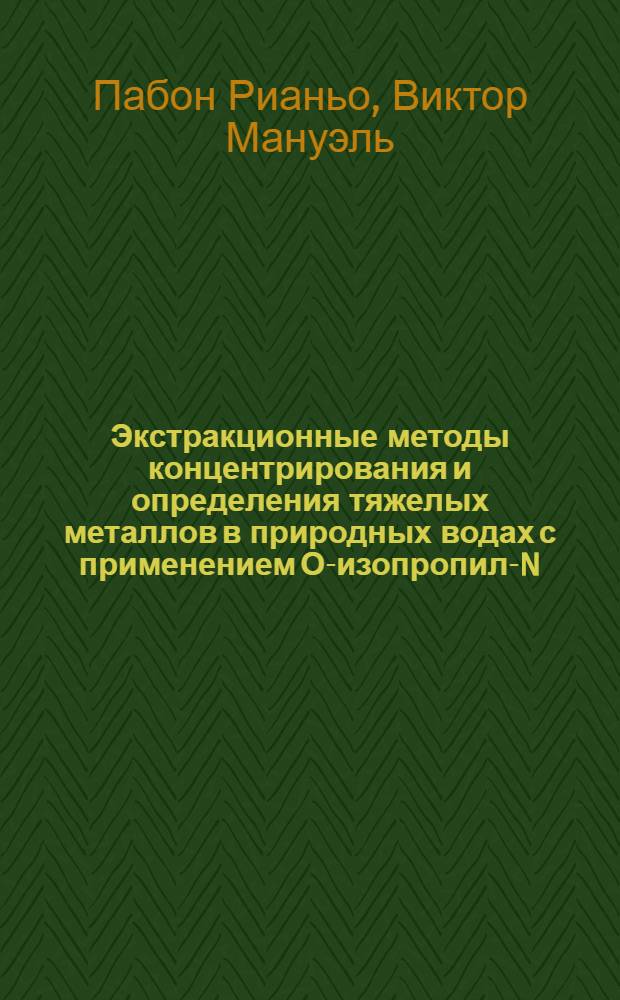 Пабон Рианьо, Виктор Мануэль

Экстракционные методы концентрирования и определения тяжелых металлов в природных водах с применением О-изопропил-N